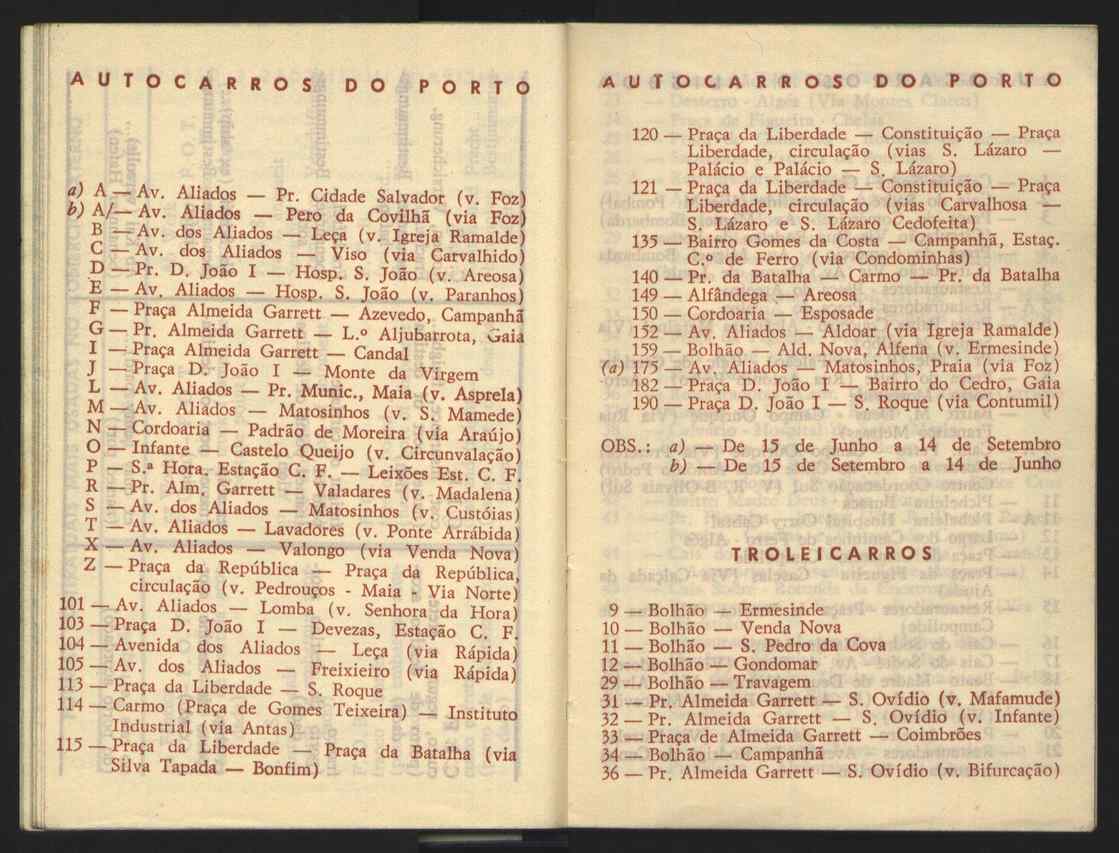 AUTOCARROS DO PORTO

a) A — Av. Aliados — Pr. Cidade Salvador (v. Foz)
b) A/— Av. Aliados — Pero da Covilhã (via Foz)
B — Av. dos Aliados — Leça (v. Igreja Ramalde)
C — Av. dos Aliados — Viso (via Carvalhido)
D — Pr. D. João I — Hosp. S. João (v. Areosa)
E — Av. Aliados — Hosp. S. João (v. Paranhos)
F — Praça Almeida Garrett — Azevedo, Campanhã
G — Pr. Almeida Garrett — L.º Aljubarrota, Gaia
I — Praça Almeida Garrett — Candal
J — Praça D. João I — Monte da Virgem
L — Av. Aliados — Pr. Munic., Maia (v. Asprela)
M — Av. Aliados — Matosinhos (v. S. Mamede)
N — Cordoaria — Padrão de Moreira (via Araújo)
O — Infante — Castelo Queijo (v. Circunvalação)
P — S.ª Hora, Estação C. F. — Leixões Est. C. F.
R — Pr. Alm. Garrett — Valadares (v. Madalena)
S — Av. dos Aliados — Matosinhos (v. Custóias)
T — Av. Aliados — Lavadores (v. Ponte Arrábida)
X — Av. Aliados — Valongo (via Venda Nova)
Z — Praça da República — Praça da República, circulação (v. Pedrouços - Maia - Via Norte)
101 — Av. Aliados — Lomba (v. Senhora da Hora)
103 — Praça D. João I — Devezas, Estação C. F.
104 — Avenida dos Aliados — Leça (via Rápida)
105 — Av. dos Aliados — Freixieiro (via Rápida)
113 — Praça da Liberdade — S. Roque
114 — Carmo (Praça de Gomes Teixeira) — Instituto Industrial (via Antas)
115 — Praça da Liberdade — Praça da Batalha (via Silva Tapada — Bonfim)

AUTOCARROS DO PORTO

120 — Praça da Liberdade — Constituição — Praça Liberdade, circulação (vias S. Lázaro — Palácio e Palácio — S. Lázaro)
121 — Praça da Liberdade — Constituição — Praça Liberdade, circulação (vias Carvalhosa — S. Lázaro e S. Lázaro Cedofeita)
135 — Bairro Gomes da Costa — Campanhã, Estaç. C.º de Ferro (via Condominhas)
140 — Pr. da Batalha — Carmo — Pr. da Batalha
149 — Alfândega — Areosa
150 — Cordoaria — Esposade
152 — Av. Aliados — Aldoar (via Igreja Ramalde)
159 — Bolhão — Ald. Nova, Alfena (v. Ermesinde)
(a) 175 — Av. Aliados — Matosinhos, Praia (via Foz)
182 — Praça D. João I — Bairro do Cedro, Gaia
190 — Praça D. João I — S. Roque (via Contumil)

OBS.: a) — De 15 de Junho a 14 de Setembro
b) — De 15 de Setembro a 14 de Junho

TROLEICARROS

9 — Bolhão — Ermesinde
10 — Bolhão — Venda Nova
11 — Bolhão — S. Pedro da Cova
12 — Bolhão — Gondomar
29 — Bolhão — Travagem
31 — Pr. Almeida Garrett — S. Ovídio (v. Mafamude)
32 — Pr. Almeida Garrett — S. Ovídio (v. Infante)
33 — Praça de Almeida Garrett — Coimbrões
34 — Bolhão — Campanhã
36 — Pr. Almeida Garrett — S. Ovídio (v. Bifurcação)